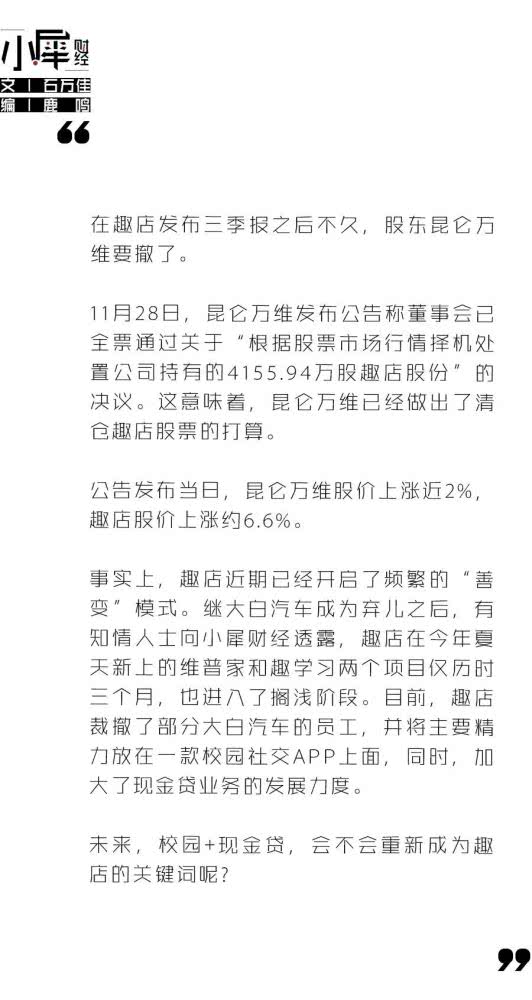 小犀财经
文 | 石万佳
编 | 鹿鸣
“

在趣店发布三季报之后不久，股东昆仑万维要撤了。

11月28日，昆仑万维发布公告称董事会已全票通过关于“根据股票市场行情择机处置公司持有的4155.94万股趣店股份”的决议。这意味着，昆仑万维已经做出了清仓趣店股票的打算。

公告发布当日，昆仑万维股价上涨近2%，趣店股价上涨约6.6%。

事实上，趣店近期已经开启了频繁的“善变”模式。继大白汽车成为弃儿之后，有知情人士向小犀财经透露，趣店在今年夏天新上的维普家和趣学习两个项目仅历时三个月，也进入了搁浅阶段。目前，趣店裁撤了部分大白汽车的员工，并将主要精力放在一款校园社交APP上面，同时，加大了现金贷业务的发展力度。

未来，校园+现金贷，会不会重新成为趣店的关键词呢？

”